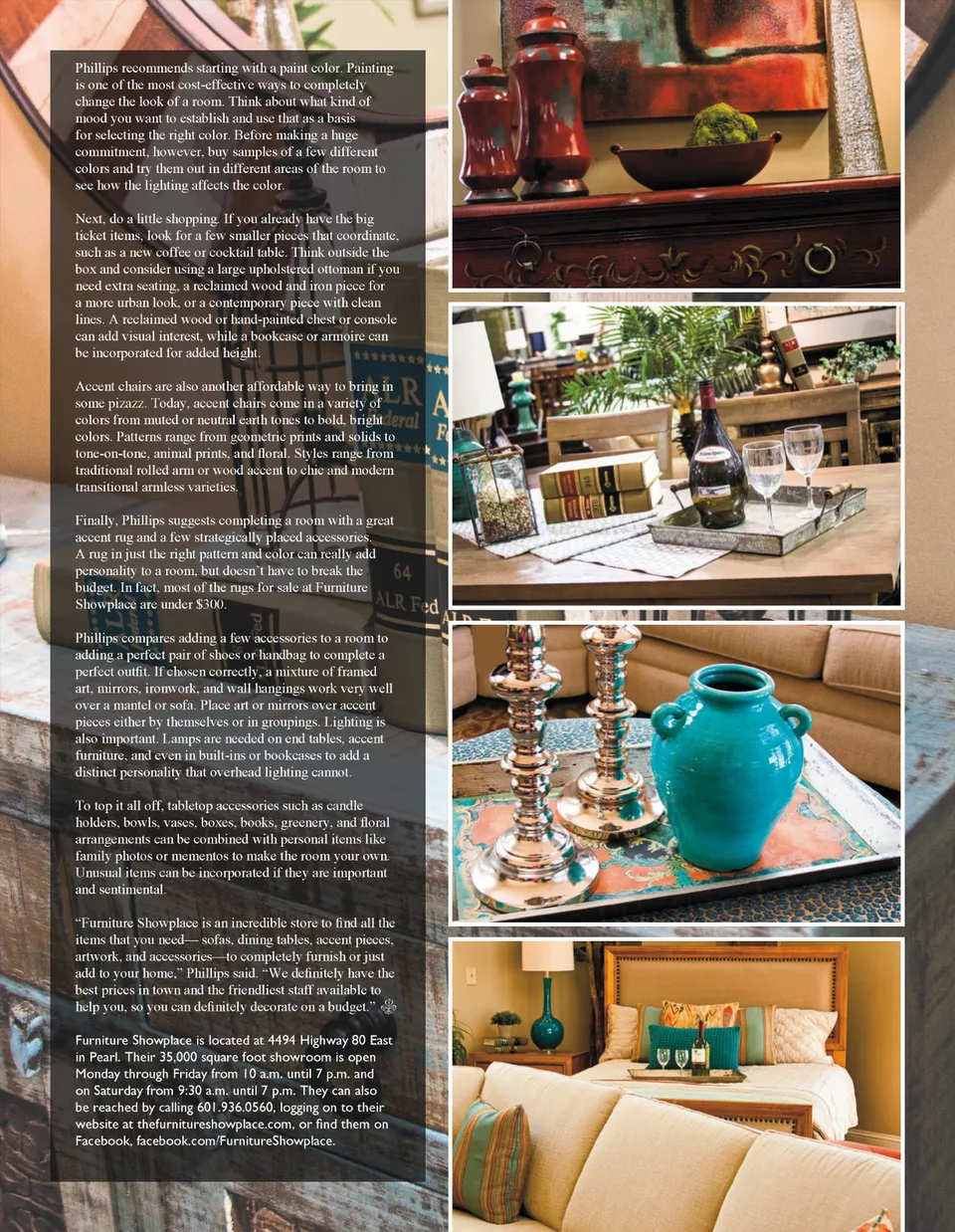 Phillips recommends starting with a paint color. Painting is one of the most cost-effective ways to completely change the look of a room. Think about what kind of mood you want to establish and use that as a basis for selecting the right color. Before making a huge commitment, however, buy samples of a few different colors and try them out in different areas of the room to see how the lighting affects the color.

Next, do a little shopping. If you already have the big ticket items, look for a few smaller pieces that coordinate, such as a new coffee or cocktail table. Think outside the box and consider using a large upholstered ottoman if you need extra seating, a reclaimed wood and iron piece for a more urban look, or a contemporary piece with clean lines. A reclaimed wood or hand-painted chest or console can add visual interest, while a bookcase or armoire can be incorporated for added height.

Accent chairs are also another affordable way to bring in some pizazz. Today, accent chairs come in a variety of colors from muted or neutral earth tones to bold, bright colors. Patterns range from geometric prints and solids to tone-on-tone, animal prints, and floral. Styles range from traditional rolled arm or wood accent to chic and modern transitional armless varieties.

Finally, Phillips suggests completing a room with a great accent rug and a few strategically placed accessories. A rug in just the right pattern and color can really add personality to a room, but doesn't have to break the budget. In fact, most of the rugs for sale at Furniture Showplace are under $300.

Phillips compares adding a few accessories to a room to adding a perfect pair of shoes or handbag to complete a perfect outfit. If chosen correctly, a mixture of framed art, mirrors, ironwork, and wall hangings work very well over a mantel or sofa. Place art or mirrors over accent pieces either by themselves or in groupings. Lighting is also important. Lamps are needed on end tables, accent furniture, and even in built-ins or bookcases to add a distinct personality that overhead lighting cannot.

To top it all off, tabletop accessories such as candle holders, bowls, vases, boxes, books, greenery, and floral arrangements can be combined with personal items like family photos or mementos to make the room your own. Unusual items can be incorporated if they are important and sentimental.

"Furniture Showplace is an incredible store to find all the items that you need— sofas, dining tables, accent pieces, artwork, and accessories—to completely furnish or just add to your home," Phillips said. "We definitely have the best prices in town and the friendliest staff available to help you, so you can definitely decorate on a budget."

Furniture Showplace is located at 4494 Highway 80 East in Pearl. Their 35,000 square foot showroom is open Monday through Friday from 10 a.m. until 7 p.m. and on Saturday from 9:30 a.m. until 7 p.m. They can also be reached by calling 601.936.0560, logging on to their website at thefurnitureshowplace.com, or find them on Facebook, facebook.com/FurnitureShowplace.